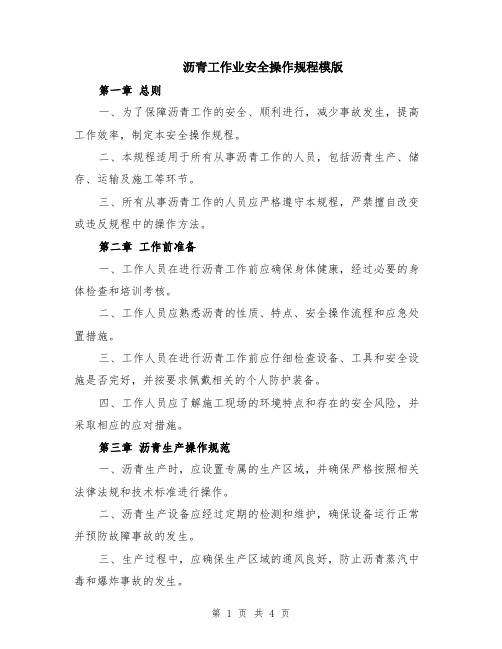 沥青工作业安全操作规程模版

第一章 总则

一、为了保障沥青工作的安全、顺利进行，减少事故发生，提高工作效率，制定本安全操作规程。

二、本规程适用于所有从事沥青工作的人员，包括沥青生产、储存、运输及施工等环节。

三、所有从事沥青工作的人员应严格遵守本规程，严禁擅自改变或违反规程中的操作方法。

第二章 工作前准备

一、工作人员在进行沥青工作前应确保身体健康，经过必要的身体检查和培训考核。

二、工作人员应熟悉沥青的性质、特点、安全操作流程和应急处置措施。

三、工作人员在进行沥青工作前应仔细检查设备、工具和安全设施是否完好，并按要求佩戴相关的个人防护装备。

四、工作人员应了解施工现场的环境特点和存在的安全风险，并采取相应的应对措施。

第三章 沥青生产操作规范

一、沥青生产时，应设置专属的生产区域，并确保严格按照相关法律法规和技术标准进行操作。

二、沥青生产设备应经过定期的检测和维护，确保设备运行正常并预防故障事故的发生。

三、生产过程中，应确保生产区域的通风良好，防止沥青蒸汽中毒和爆炸事故的发生。

第 1 页 共 4 页